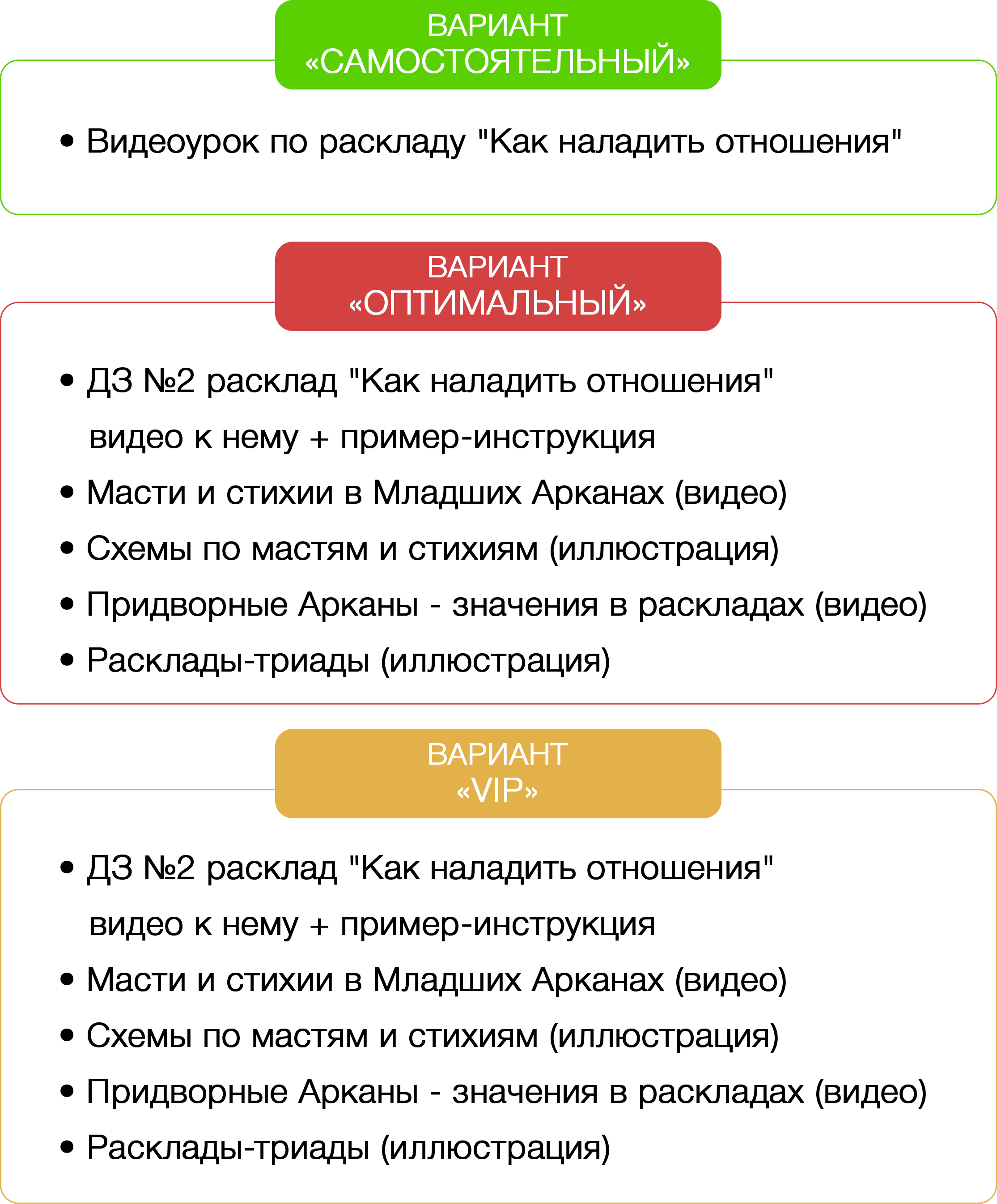 ВАРИАНТ
«САМОСТОЯТЕЛЬНЫЙ»

• Видеоурок по раскладу "Как наладить отношения"

ВАРИАНТ
«ОПТИМАЛЬНЫЙ»

• ДЗ №2 расклад "Как наладить отношения" видео к нему + пример-инструкция
• Масти и стихии в Младших Арканах (видео)
• Схемы по мастям и стихиям (иллюстрация)
• Придворные Арканы - значения в раскладах (видео)
• Расклады-триады (иллюстрация)

ВАРИАНТ
«VIP»

• ДЗ №2 расклад "Как наладить отношения" видео к нему + пример-инструкция
• Масти и стихии в Младших Арканах (видео)
• Схемы по мастям и стихиям (иллюстрация)
• Придворные Арканы - значения в раскладах (видео)
• Расклады-триады (иллюстрация)